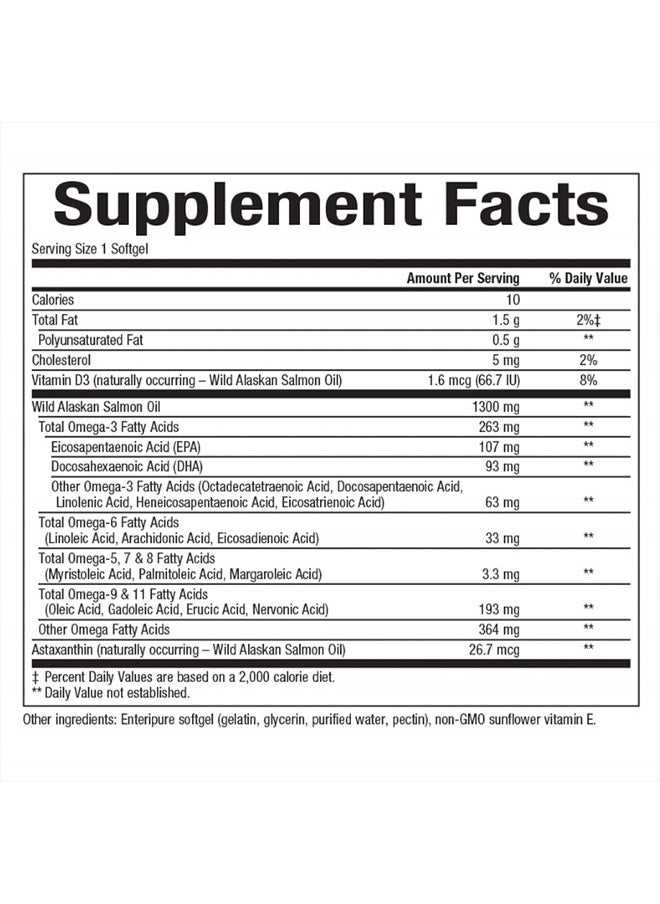 Supplement Facts

Serving Size 1 Softgel

| | Amount Per Serving | % Daily Value |
|---|---|---|
| Calories | 10 | |
| Total Fat | 1.5 g | 2%‡ |
| Polyunsaturated Fat | 0.5 g | ** |
| Cholesterol | 5 mg | 2% |
| Vitamin D3 (naturally occurring – Wild Alaskan Salmon Oil) | 1.6 mcg (66.7 IU) | 8% |
| Wild Alaskan Salmon Oil | 1300 mg | ** |
| Total Omega-3 Fatty Acids | 263 mg | ** |
| Eicosapentaenoic Acid (EPA) | 107 mg | ** |
| Docosahexaenoic Acid (DHA) | 93 mg | ** |
| Other Omega-3 Fatty Acids (Octadecatetraenoic Acid, Docosapentaenoic Acid, Linolenic Acid, Heneicosapentaenoic Acid, Eicosatrienoic Acid) | 63 mg | ** |
| Total Omega-6 Fatty Acids (Linoleic Acid, Arachidonic Acid, Eicosadienoic Acid) | 33 mg | ** |
| Total Omega-5, 7 & 8 Fatty Acids (Myristoleic Acid, Palmitoleic Acid, Margaroleic Acid) | 3.3 mg | ** |
| Total Omega-9 & 11 Fatty Acids (Oleic Acid, Gadoleic Acid, Erucic Acid, Nervonic Acid) | 193 mg | ** |
| Other Omega Fatty Acids | 364 mg | ** |
| Astaxanthin (naturally occurring – Wild Alaskan Salmon Oil) | 26.7 mcg | ** |

‡ Percent Daily Values are based on a 2,000 calorie diet.
** Daily Value not established.

Other ingredients: Enteripure softgel (gelatin, glycerin, purified water, pectin), non-GMO sunflower vitamin E.